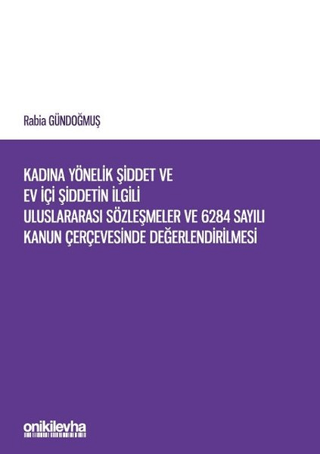 Rabia GÜNDOĞMUŞ

KADINA YÖNELİK ŞİDDET VE EV İÇİ ŞİDDETİN İLGİLİ ULUSLARARASI SÖZLEŞMELER VE 6284 SAYILI KANUN ÇERÇEVESİNDE DEĞERLENDİRİLMESİ

onikilevha